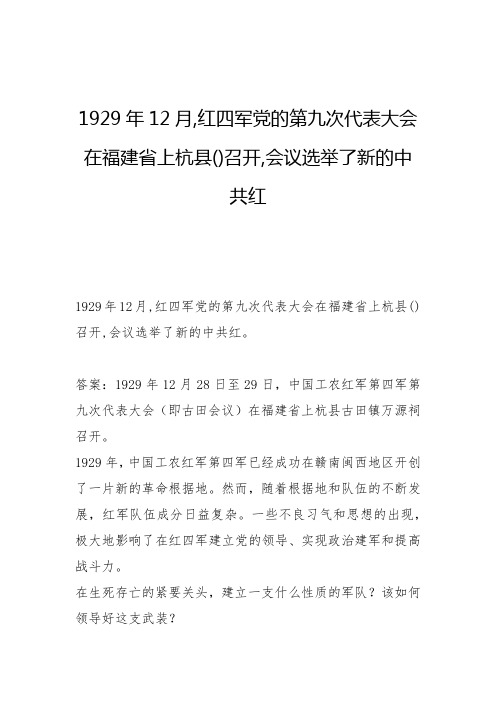 1929 年 12 月,红四军党的第九次代表大会在福建省上杭县()召开,会议选举了新的中共红

1929 年 12 月,红四军党的第九次代表大会在福建省上杭县()召开,会议选举了新的中共红。

答案：1929 年 12 月 28 日至 29 日，中国工农红军第四军第九次代表大会（即古田会议）在福建省上杭县古田镇万源祠召开。
1929 年，中国工农红军第四军已经成功在赣南闽西地区开创了一片新的革命根据地。然而，随着根据地和队伍的不断发展，红军队伍成分日益复杂。一些不良习气和思想的出现，极大地影响了在红四军建立党的领导、实现政治建军和提高战斗力。
在生死存亡的紧要关头，建立一支什么性质的军队？该如何领导好这支武装？